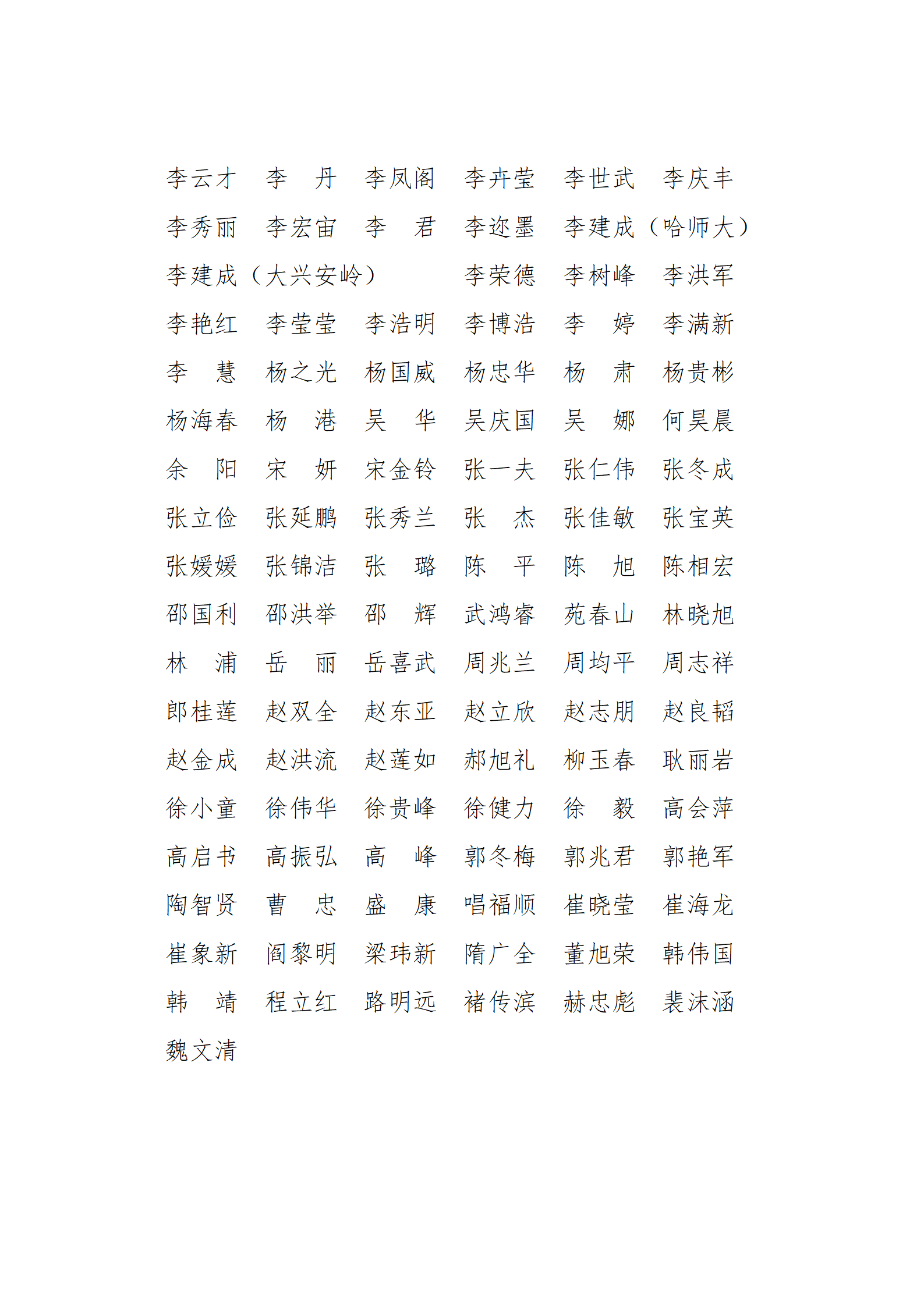 李云才　李　丹　李凤阁　李卉莹　李世武　李庆丰

李秀丽　李宏宙　李　君　李迩墨　李建成（哈师大）

李建成（大兴安岭）　　　李荣德　李树峰　李洪军

李艳红　李莹莹　李浩明　李博浩　李　婷　李满新

李　慧　杨之光　杨国威　杨忠华　杨　肃　杨贵彬

杨海春　杨　港　吴　华　吴庆国　吴　娜　何昊晨

余　阳　宋　妍　宋金铃　张一夫　张仁伟　张冬成

张立俭　张延鹏　张秀兰　张　杰　张佳敏　张宝英

张媛媛　张锦洁　张　璐　陈　平　陈　旭　陈相宏

邵国利　邵洪举　邵　辉　武鸿睿　苑春山　林晓旭

林　浦　岳　丽　岳喜武　周兆兰　周均平　周志祥

郎桂莲　赵双全　赵东亚　赵立欣　赵志朋　赵良韬

赵金成　赵洪流　赵莲如　郝旭礼　柳玉春　耿丽岩

徐小童　徐伟华　徐贵峰　徐健力　徐　毅　高会萍

高启书　高振弘　高　峰　郭冬梅　郭兆君　郭艳军

陶智贤　曹　忠　盛　康　唱福顺　崔晓莹　崔海龙

崔象新　阎黎明　梁玮新　隋广全　董旭荣　韩伟国

韩　靖　程立红　路明远　褚传滨　赫忠彪　裴沫涵

魏文清